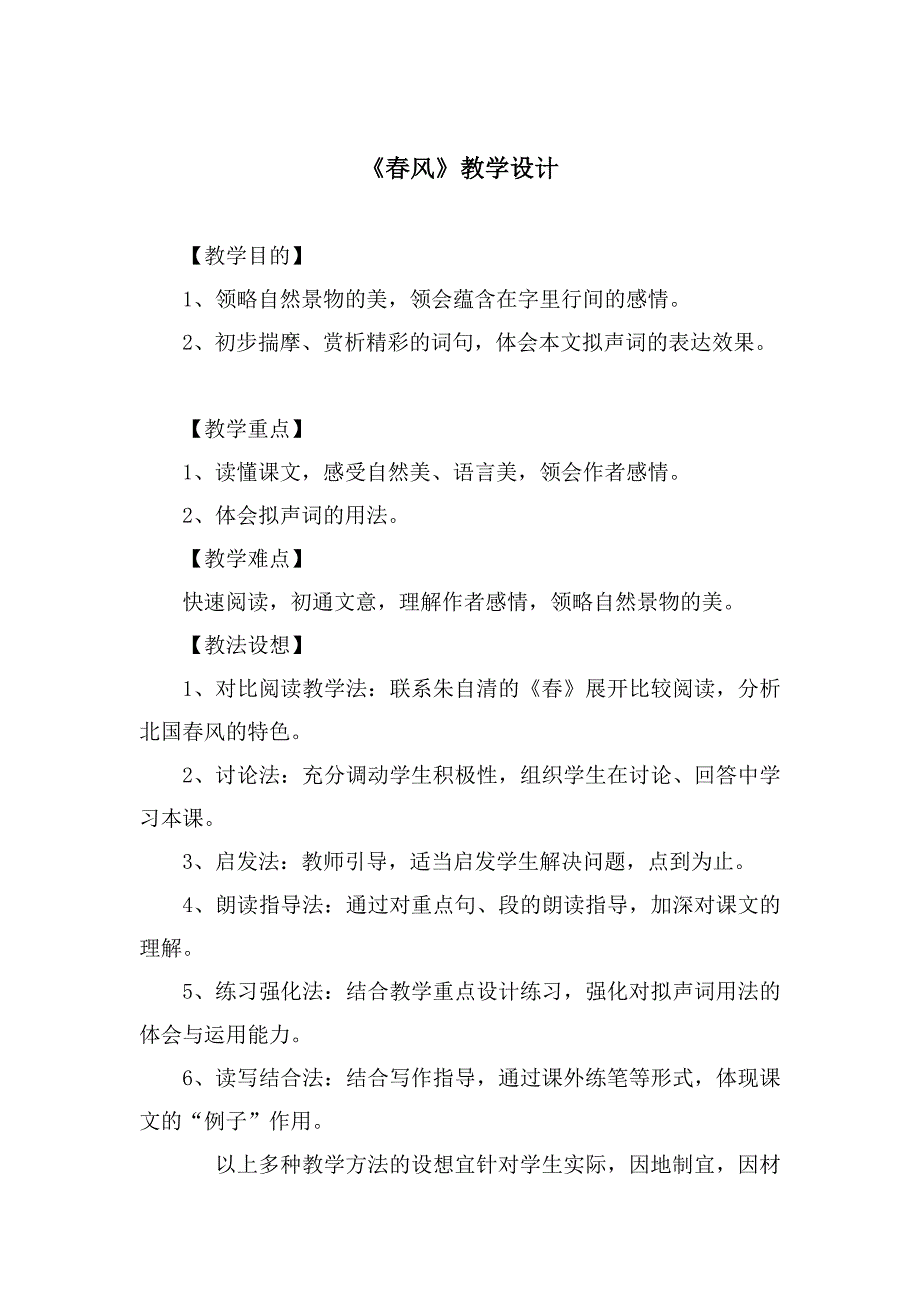 《春风》教学设计

【教学目的】

1、领略自然景物的美，领会蕴含在字里行间的感情。

2、初步揣摩、赏析精彩的词句，体会本文拟声词的表达效果。

【教学重点】

1、读懂课文，感受自然美、语言美，领会作者感情。

2、体会拟声词的用法。

【教学难点】

快速阅读，初通文意，理解作者感情，领略自然景物的美。

【教法设想】

1、对比阅读教学法：联系朱自清的《春》展开比较阅读，分析北国春风的特色。

2、讨论法：充分调动学生积极性，组织学生在讨论、回答中学习本课。

3、启发法：教师引导，适当启发学生解决问题，点到为止。

4、朗读指导法：通过对重点句、段的朗读指导，加深对课文的理解。

5、练习强化法：结合教学重点设计练习，强化对拟声词用法的体会与运用能力。

6、读写结合法：结合写作指导，通过课外练笔等形式，体现课文的“例子”作用。

以上多种教学方法的设想宜针对学生实际，因地制宜，因材